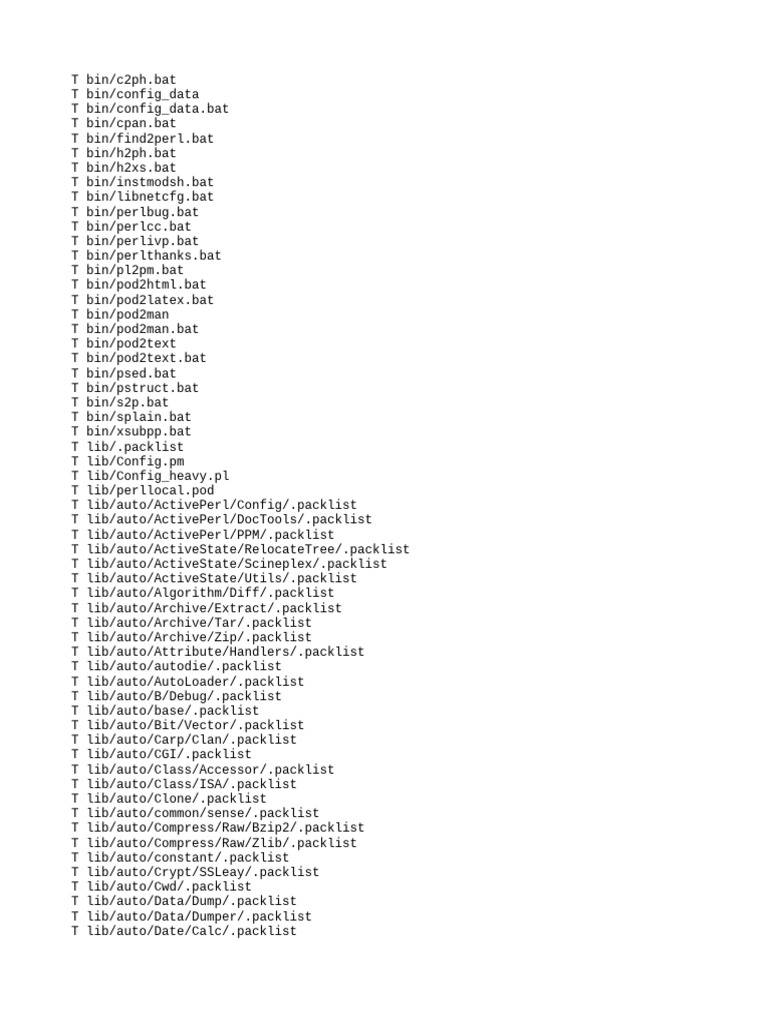 T bin/c2ph.bat
T bin/config_data
T bin/config_data.bat
T bin/cpan.bat
T bin/find2perl.bat
T bin/h2ph.bat
T bin/h2xs.bat
T bin/instmodsh.bat
T bin/libnetcfg.bat
T bin/perlbug.bat
T bin/perlcc.bat
T bin/perlivp.bat
T bin/perlthanks.bat
T bin/pl2pm.bat
T bin/pod2html.bat
T bin/pod2latex.bat
T bin/pod2man
T bin/pod2man.bat
T bin/pod2text
T bin/pod2text.bat
T bin/psed.bat
T bin/pstruct.bat
T bin/s2p.bat
T bin/splain.bat
T bin/xsubpp.bat
T lib/.packlist
T lib/Config.pm
T lib/Config_heavy.pl
T lib/perllocal.pod
T lib/auto/ActivePerl/Config/.packlist
T lib/auto/ActivePerl/DocTools/.packlist
T lib/auto/ActivePerl/PPM/.packlist
T lib/auto/ActiveState/RelocateTree/.packlist
T lib/auto/ActiveState/Scineplex/.packlist
T lib/auto/ActiveState/Utils/.packlist
T lib/auto/Algorithm/Diff/.packlist
T lib/auto/Archive/Extract/.packlist
T lib/auto/Archive/Tar/.packlist
T lib/auto/Archive/Zip/.packlist
T lib/auto/Attribute/Handlers/.packlist
T lib/auto/autodie/.packlist
T lib/auto/AutoLoader/.packlist
T lib/auto/B/Debug/.packlist
T lib/auto/base/.packlist
T lib/auto/Bit/Vector/.packlist
T lib/auto/Carp/Clan/.packlist
T lib/auto/CGI/.packlist
T lib/auto/Class/Accessor/.packlist
T lib/auto/Class/ISA/.packlist
T lib/auto/Clone/.packlist
T lib/auto/common/sense/.packlist
T lib/auto/Compress/Raw/Bzip2/.packlist
T lib/auto/Compress/Raw/Zlib/.packlist
T lib/auto/constant/.packlist
T lib/auto/Crypt/SSLeay/.packlist
T lib/auto/Cwd/.packlist
T lib/auto/Data/Dump/.packlist
T lib/auto/Data/Dumper/.packlist
T lib/auto/Date/Calc/.packlist